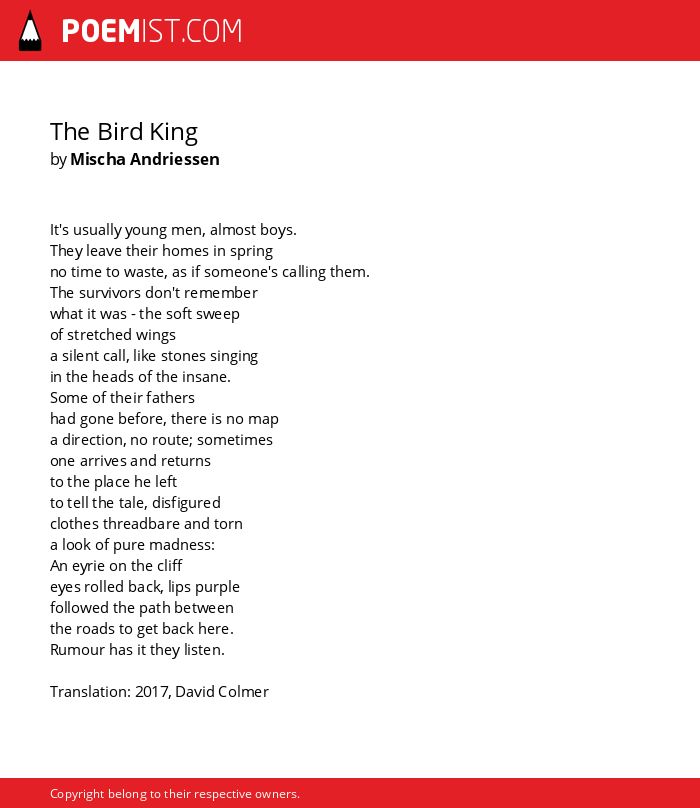 POEMIST.COM

The Bird King
by Mischa Andriessen

It's usually young men, almost boys.
They leave their homes in spring
no time to waste, as if someone's calling them.
The survivors don't remember
what it was - the soft sweep
of stretched wings
a silent call, like stones singing
in the heads of the insane.
Some of their fathers
had gone before, there is no map
a direction, no route; sometimes
one arrives and returns
to the place he left
to tell the tale, disfigured
clothes threadbare and torn
a look of pure madness:
An eyrie on the cliff
eyes rolled back, lips purple
followed the path between
the roads to get back here.
Rumour has it they listen.

Translation: 2017, David Colmer

Copyright belong to their respective owners.